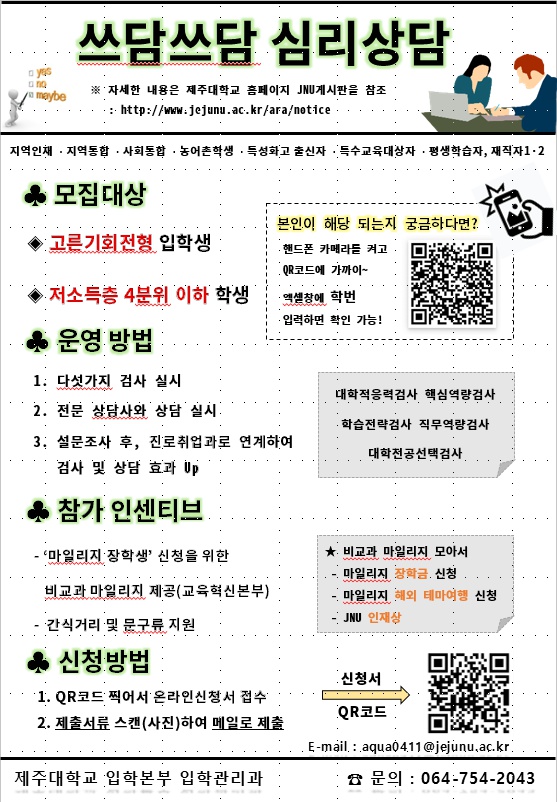 쓰담쓰담 심리상담

yes
no
maybe

※ 자세한 내용은 제주대학교 홈페이지 JNU게시판을 참조
: http://www.jejunu.ac.kr/ara/notice

지역인재 · 지역통합 · 사회통합 · 농어촌학생 · 특성화고 출신자 · 특수교육대상자 · 평생학습자, 재직자1·2

♣ 모집대상

◈ 고른기회전형 입학생

◈ 저소득층 4분위 이하 학생

본인이 해당 되는지 궁금하다면?
핸드폰 카메라를 켜고
QR코드에 가까이~
엑셀창에 학번
입력하면 확인 가능!

♣ 운영 방법

1. 다섯가지 검사 실시
2. 전문 상담사와 상담 실시
3. 설문조사 후, 진로취업과로 연계하여 검사 및 상담 효과 Up

대학적응력검사 핵심역량검사
학습전략검사 직무역량검사
대학전공선택검사

♣ 참가 인센티브

- '마일리지 장학생' 신청을 위한 비교과 마일리지 제공(교육혁신본부)
- 간식거리 및 문구류 지원

★ 비교과 마일리지 모아서
- 마일리지 장학금 신청
- 마일리지 해외 테마여행 신청
- JNU 인재상

♣ 신청방법

1. QR코드 찍어서 온라인신청서 접수
2. 제출서류 스캔(사진)하여 메일로 제출

신청서
QR코드

E-mail : aqua0411@jejunu.ac.kr

제주대학교 입학본부 입학관리과
☎ 문의 : 064-754-2043